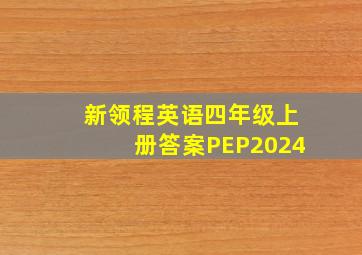 新领程英语四年级上册答案PEP2024